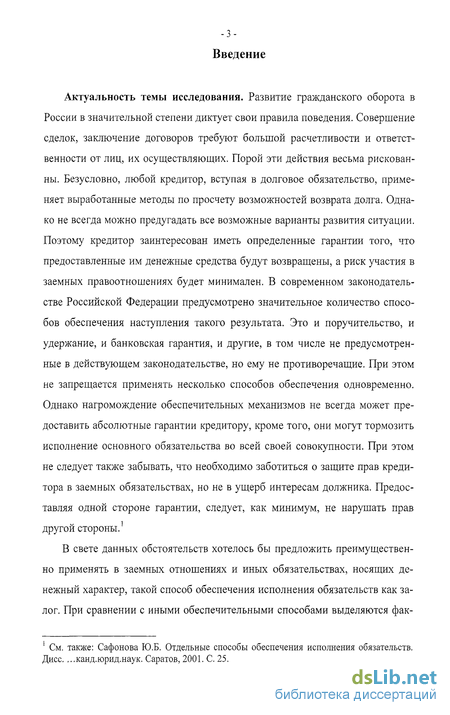 - 3 -

Введение

Актуальность темы исследования. Развитие гражданского оборота в России в значительной степени диктует свои правила поведения. Совершение сделок, заключение договоров требуют большой расчетливости и ответственности от лиц, их осуществляющих. Порой эти действия весьма рискованны. Безусловно, любой кредитор, вступая в долговое обязательство, применяет выработанные методы по просчету возможностей возврата долга. Однако не всегда можно предугадать все возможные варианты развития ситуации. Поэтому кредитор заинтересован иметь определенные гарантии того, что предоставленные им денежные средства будут возвращены, а риск участия в заемных правоотношениях будет минимален. В современном законодательстве Российской Федерации предусмотрено значительное количество способов обеспечения наступления такого результата. Это и поручительство, и удержание, и банковская гарантия, и другие, в том числе не предусмотренные в действующем законодательстве, но ему не противоречащие. При этом не запрещается применять несколько способов обеспечения одновременно. Однако нагромождение обеспечительных механизмов не всегда может предоставить абсолютные гарантии кредитору, кроме того, они могут тормозить исполнение основного обязательства во всей своей совокупности. При этом не следует также забывать, что необходимо заботиться о защите прав кредитора в заемных обязательствах, но не в ущерб интересам должника. Предоставляя одной стороне гарантии, следует, как минимум, не нарушать прав другой стороны.$^1$

В свете данных обстоятельств хотелось бы предложить преимущественно применять в заемных отношениях и иных обязательствах, носящих денежный характер, такой способ обеспечения исполнения обязательств как залог. При сравнении с иными обеспечительными способами выделяются фак-

$^1$ См. также: Сафонова Ю.Б. Отдельные способы обеспечения исполнения обязательств. Дисс. …канд.юрид.наук. Саратов, 2001. С. 25.

dsLib.net
библиотека диссертаций